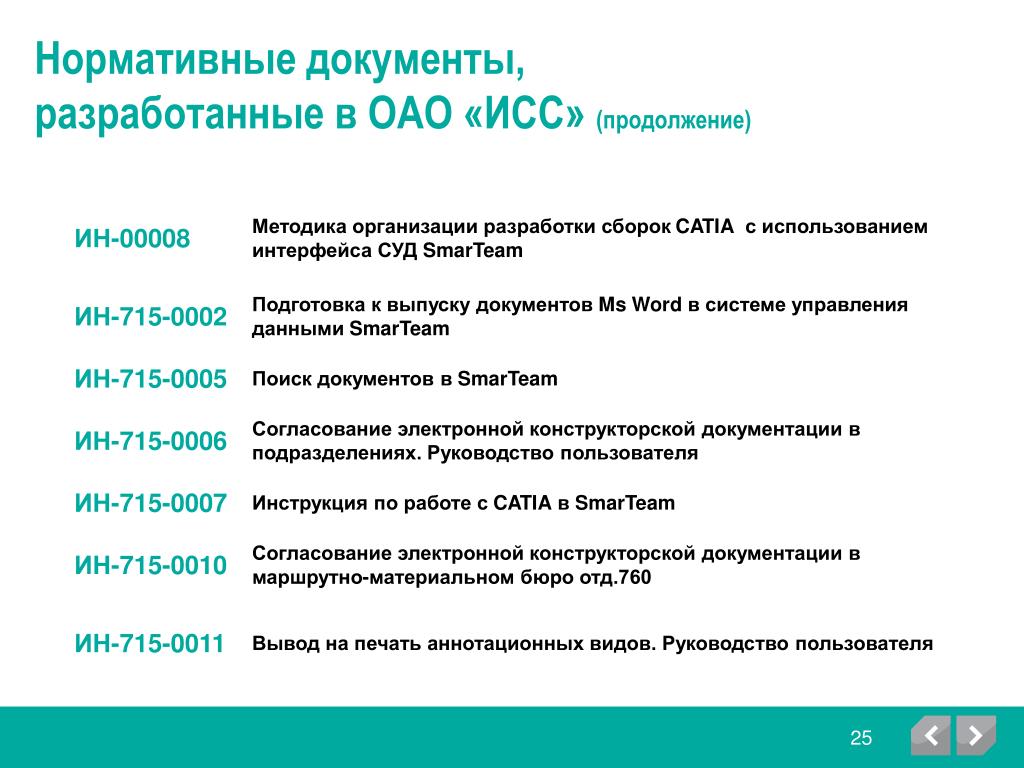 Нормативные документы, разработанные в ОАО «ИСС» (продолжение)

| | |
|---|---|
| ИН-00008 | Методика организации разработки сборок CATIA с использованием интерфейса СУД SmarTeam |
| ИН-715-0002 | Подготовка к выпуску документов Ms Word в системе управления данными SmarTeam |
| ИН-715-0005 | Поиск документов в SmarTeam |
| ИН-715-0006 | Согласование электронной конструкторской документации в подразделениях. Руководство пользователя |
| ИН-715-0007 | Инструкция по работе с CATIA в SmarTeam |
| ИН-715-0010 | Согласование электронной конструкторской документации в маршрутно-материальном бюро отд.760 |
| ИН-715-0011 | Вывод на печать аннотационных видов. Руководство пользователя |

25